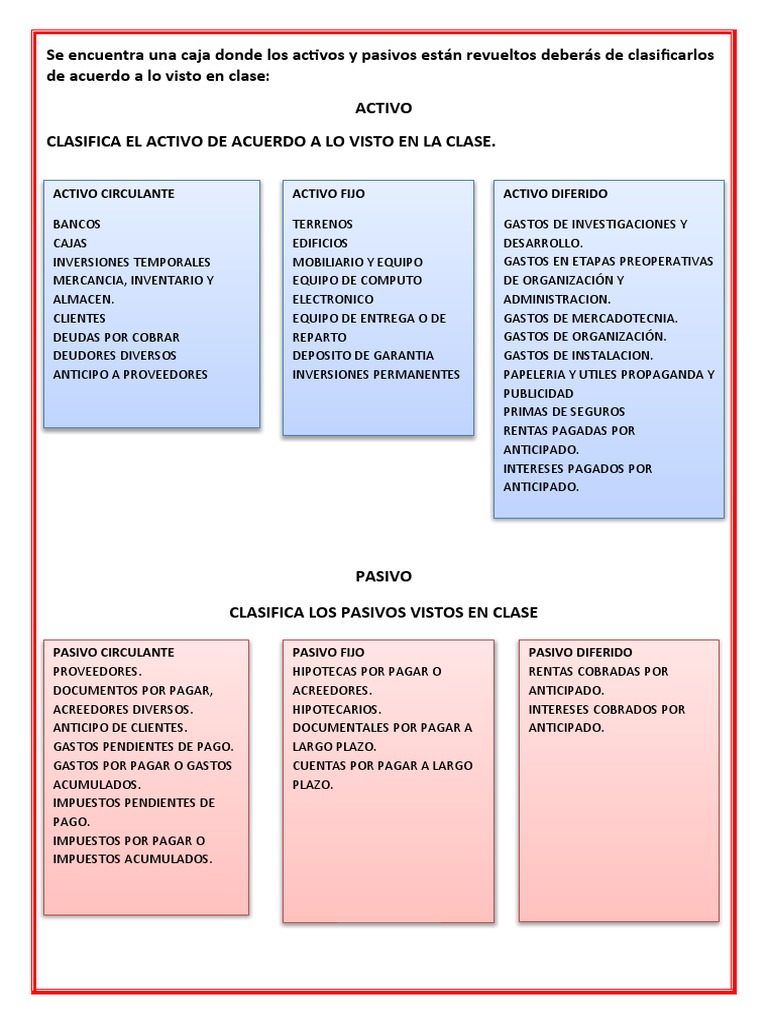 Se encuentra una caja donde los activos y pasivos están revueltos deberás de clasificarlos de acuerdo a lo visto en clase:

ACTIVO

CLASIFICA EL ACTIVO DE ACUERDO A LO VISTO EN LA CLASE.

ACTIVO CIRCULANTE

BANCOS
CAJAS
INVERSIONES TEMPORALES
MERCANCIA, INVENTARIO Y ALMACEN.
CLIENTES
DEUDAS POR COBRAR
DEUDORES DIVERSOS
ANTICIPO A PROVEEDORES

ACTIVO FIJO

TERRENOS
EDIFICIOS
MOBILIARIO Y EQUIPO
EQUIPO DE COMPUTO ELECTRONICO
EQUIPO DE ENTREGA O DE REPARTO
DEPOSITO DE GARANTIA
INVERSIONES PERMANENTES

ACTIVO DIFERIDO

GASTOS DE INVESTIGACIONES Y DESARROLLO.
GASTOS EN ETAPAS PREOPERATIVAS DE ORGANIZACIÓN Y ADMINISTRACION.
GASTOS DE MERCADOTECNIA.
GASTOS DE ORGANIZACIÓN.
GASTOS DE INSTALACION.
PAPELERIA Y UTILES PROPAGANDA Y PUBLICIDAD
PRIMAS DE SEGUROS
RENTAS PAGADAS POR ANTICIPADO.
INTERESES PAGADOS POR ANTICIPADO.

PASIVO

CLASIFICA LOS PASIVOS VISTOS EN CLASE

PASIVO CIRCULANTE
PROVEEDORES.
DOCUMENTOS POR PAGAR, ACREEDORES DIVERSOS.
ANTICIPO DE CLIENTES.
GASTOS PENDIENTES DE PAGO.
GASTOS POR PAGAR O GASTOS ACUMULADOS.
IMPUESTOS PENDIENTES DE PAGO.
IMPUESTOS POR PAGAR O IMPUESTOS ACUMULADOS.

PASIVO FIJO
HIPOTECAS POR PAGAR O ACREEDORES.
HIPOTECARIOS.
DOCUMENTALES POR PAGAR A LARGO PLAZO.
CUENTAS POR PAGAR A LARGO PLAZO.

PASIVO DIFERIDO
RENTAS COBRADAS POR ANTICIPADO.
INTERESES COBRADOS POR ANTICIPADO.